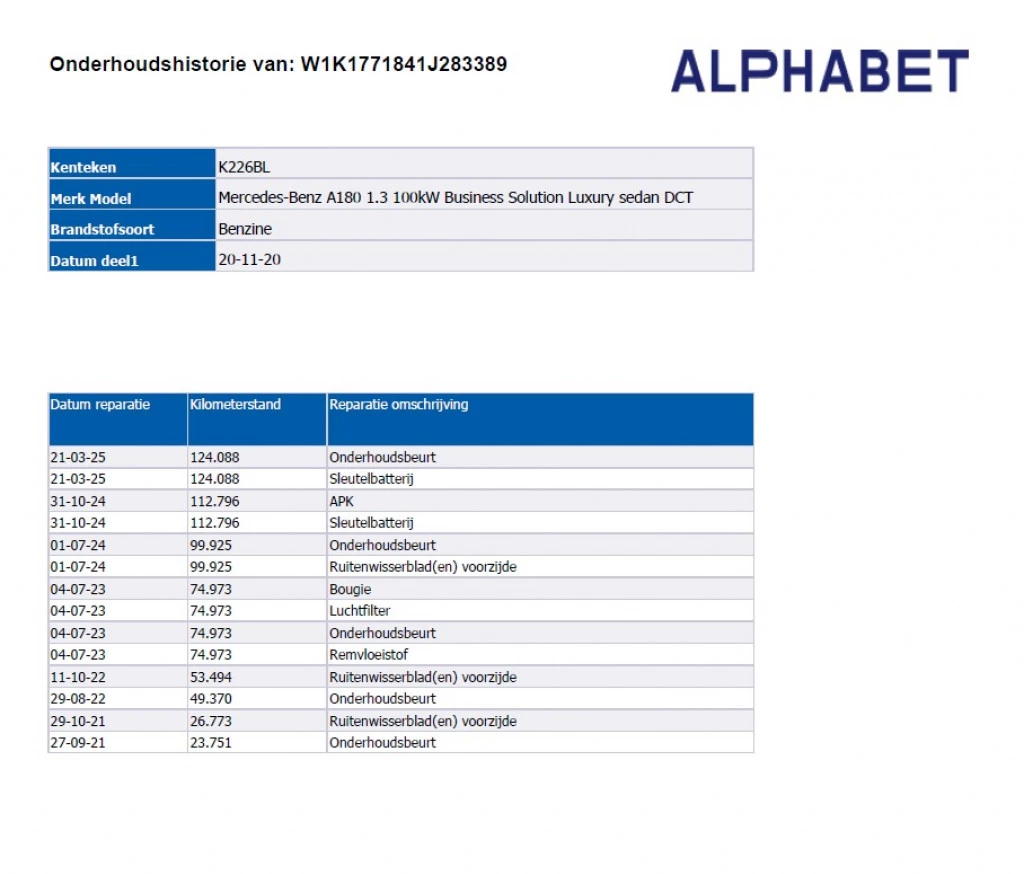 Onderhoudshistorie van: W1K1771841J283389

ALPHABET

| Kenteken | K226BL |
|---|---|
| Merk Model | Mercedes-Benz A180 1.3 100kW Business Solution Luxury sedan DCT |
| Brandstofsoort | Benzine |
| Datum deel1 | 20-11-20 |

| Datum reparatie | Kilometerstand | Reparatie omschrijving |
|---|---|---|
| 21-03-25 | 124.088 | Onderhoudsbeurt |
| 21-03-25 | 124.088 | Sleutelbatterij |
| 31-10-24 | 112.796 | APK |
| 31-10-24 | 112.796 | Sleutelbatterij |
| 01-07-24 | 99.925 | Onderhoudsbeurt |
| 01-07-24 | 99.925 | Ruitenwisserblad(en) voorzijde |
| 04-07-23 | 74.973 | Bougie |
| 04-07-23 | 74.973 | Luchtfilter |
| 04-07-23 | 74.973 | Onderhoudsbeurt |
| 04-07-23 | 74.973 | Remvloeistof |
| 11-10-22 | 53.494 | Ruitenwisserblad(en) voorzijde |
| 29-08-22 | 49.370 | Onderhoudsbeurt |
| 29-10-21 | 26.773 | Ruitenwisserblad(en) voorzijde |
| 27-09-21 | 23.751 | Onderhoudsbeurt |